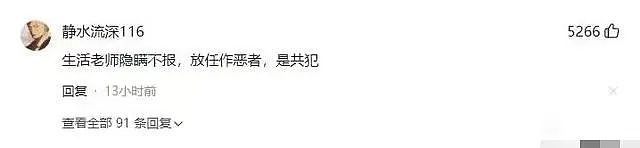 静水流深116

5266

生活老师隐瞒不报，放任作恶者，是共犯

回复 · 13小时前

查看全部 91 条回复